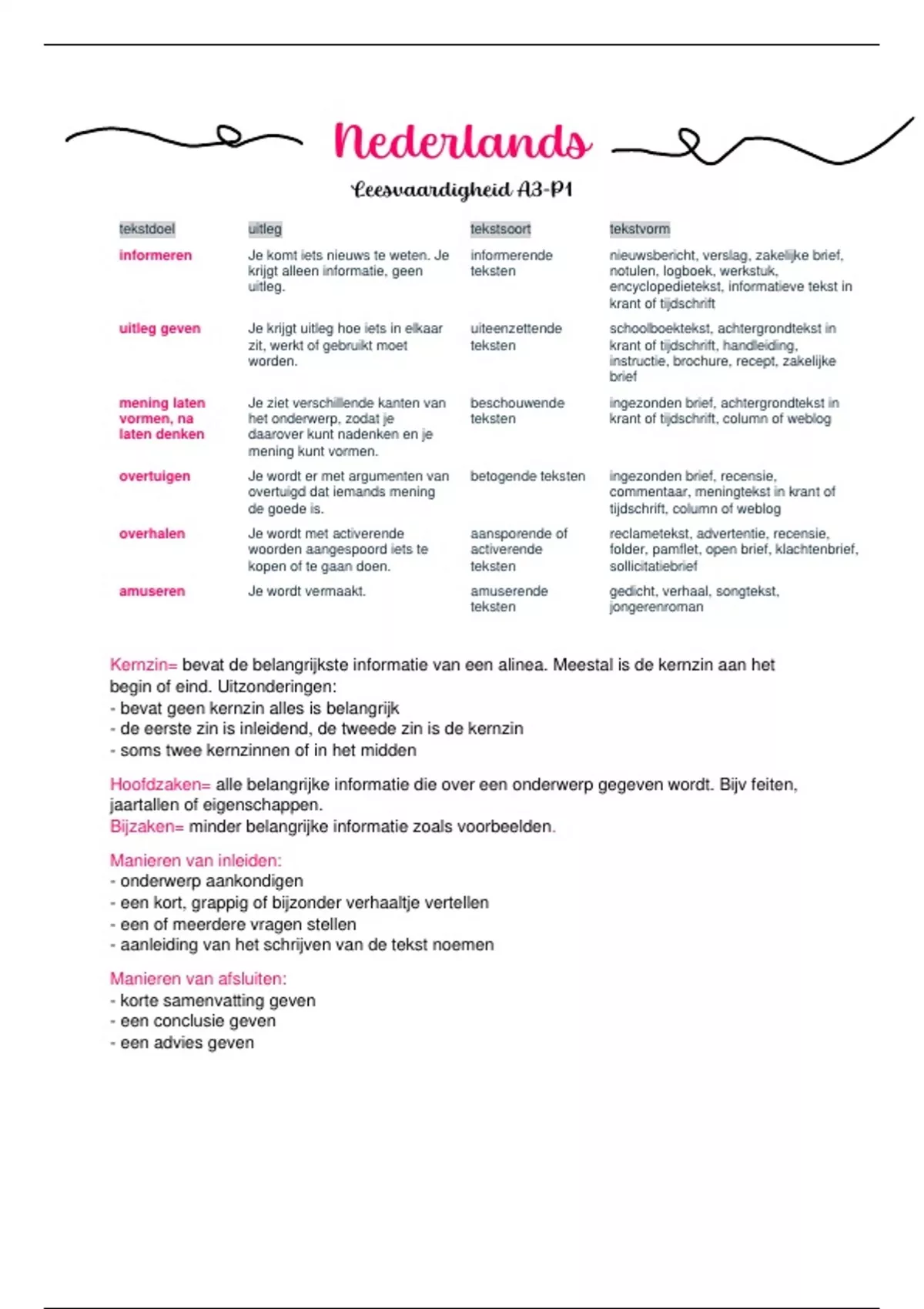 Nederlands

Leesvaardigheid A3-P1

| tekstdoel | uitleg | tekstsoort | tekstvorm |
|---|---|---|---|
| informeren | Je komt iets nieuws te weten. Je krijgt alleen informatie, geen uitleg. | informerende teksten | nieuwsbericht, verslag, zakelijke brief, notulen, logboek, werkstuk, encyclopedietekst, informatieve tekst in krant of tijdschrift |
| uitleg geven | Je krijgt uitleg hoe iets in elkaar zit, werkt of gebruikt moet worden. | uiteenzettende teksten | schoolboektekst, achtergrondtekst in krant of tijdschrift, handleiding, instructie, brochure, recept, zakelijke brief |
| mening laten vormen, na laten denken | Je ziet verschillende kanten van het onderwerp, zodat je daarover kunt nadenken en je mening kunt vormen. | beschouwende teksten | ingezonden brief, achtergrondtekst in krant of tijdschrift, column of weblog |
| overtuigen | Je wordt er met argumenten van overtuigd dat iemands mening de goede is. | betogende teksten | ingezonden brief, recensie, commentaar, meningtekst in krant of tijdschrift, column of weblog |
| overhalen | Je wordt met activerende woorden aangespoord iets te kopen of te gaan doen. | aansporende of activerende teksten | reclametekst, advertentie, recensie, folder, pamflet, open brief, klachtenbrief, sollicitatiebrief |
| amuseren | Je wordt vermaakt. | amuserende teksten | gedicht, verhaal, songtekst, jongerenroman |

Kernzin= bevat de belangrijkste informatie van een alinea. Meestal is de kernzin aan het begin of eind. Uitzonderingen:
- bevat geen kernzin alles is belangrijk
- de eerste zin is inleidend, de tweede zin is de kernzin
- soms twee kernzinnen of in het midden

Hoofdzaken= alle belangrijke informatie die over een onderwerp gegeven wordt. Bijv feiten, jaartallen of eigenschappen.
Bijzaken= minder belangrijke informatie zoals voorbeelden.

Manieren van inleiden:
- onderwerp aankondigen
- een kort, grappig of bijzonder verhaaltje vertellen
- een of meerdere vragen stellen
- aanleiding van het schrijven van de tekst noemen

Manieren van afsluiten:
- korte samenvatting geven
- een conclusie geven
- een advies geven